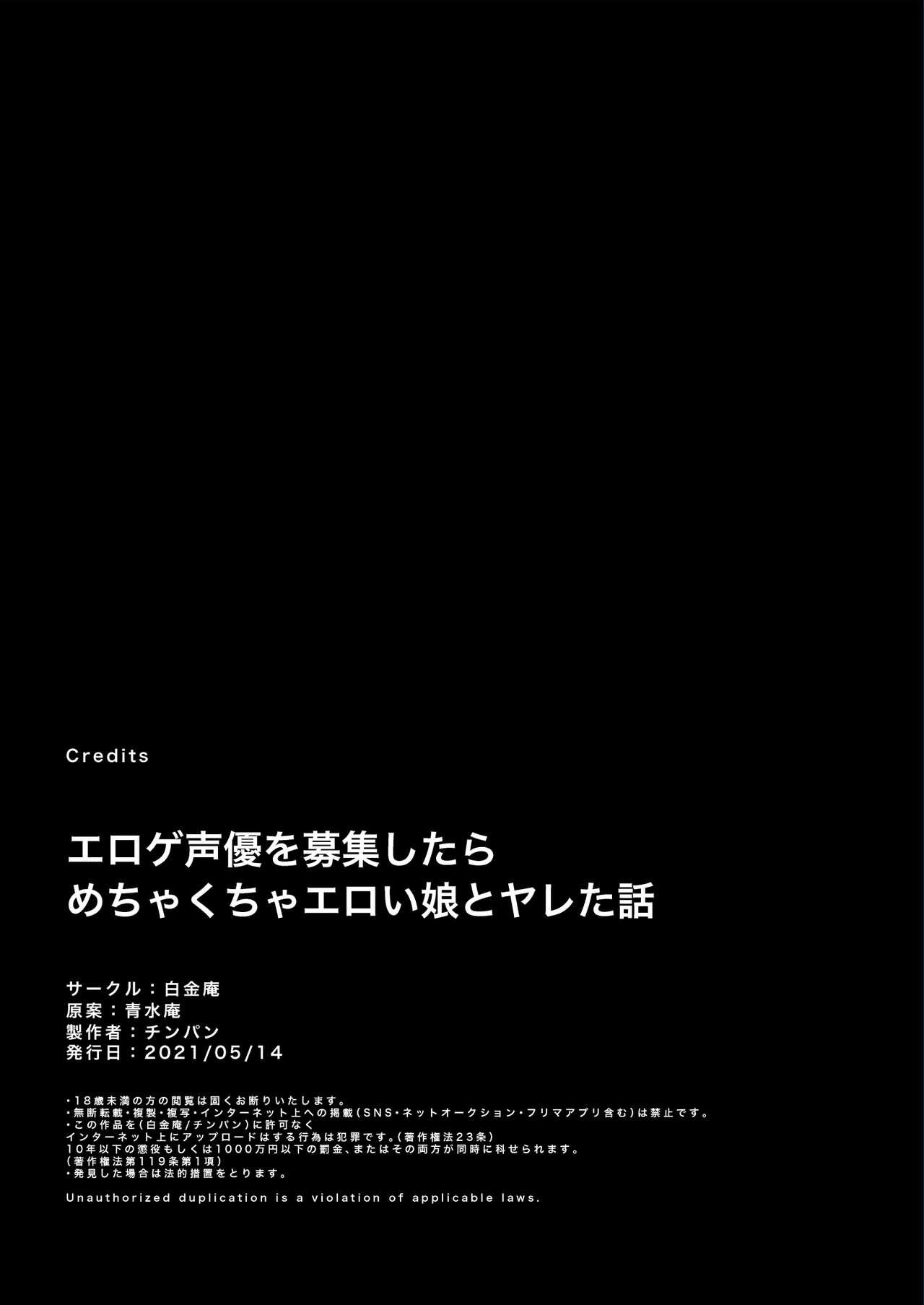 Credits

エロゲ声優を募集したら
めちゃくちゃエロい娘とヤレた話

サークル：白金庵
原案：青水庵
製作者：チンパン
発行日：2021/05/14

・18歳未満の方の閲覧は固くお断りいたします。
・無断転載・複製・複写・インターネット上への掲載（SNS・ネットオークション・フリマアプリ含む）は禁止です。
・この作品を（白金庵/チンパン）に許可なく
インターネット上にアップロードはする行為は犯罪です。（著作権法23条）
10年以下の懲役もしくは1000万円以下の罰金、またはその両方が同時に科せられます。
（著作権法第119条第1項）
・発見した場合は法的措置をとります。
Unauthorized duplication is a violation of applicable laws.